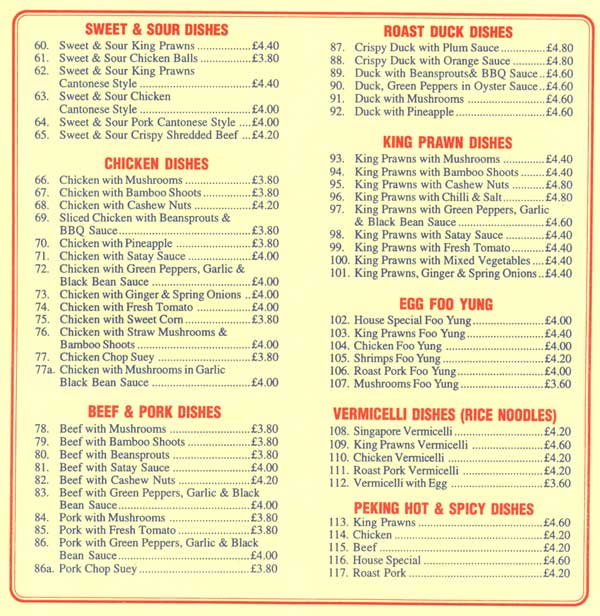 SWEET & SOUR DISHES

60. Sweet & Sour King Prawns ................£4.40
61. Sweet & Sour Chicken Balls ................£3.80
62. Sweet & Sour King Prawns Cantonese Style ................£4.40
63. Sweet & Sour Chicken Cantonese Style ................£4.00
64. Sweet & Sour Pork Cantonese Style ....£4.00
65. Sweet & Sour Crispy Shredded Beef ...£4.20

CHICKEN DISHES

66. Chicken with Mushrooms ................£3.80
67. Chicken with Bamboo Shoots ................£3.80
68. Chicken with Cashew Nuts ................£4.20
69. Sliced Chicken with Beansprouts & BBQ Sauce ................£3.80
70. Chicken with Pineapple ................£3.80
71. Chicken with Satay Sauce ................£4.00
72. Chicken with Green Peppers, Garlic & Black Bean Sauce ................£4.00
73. Chicken with Ginger & Spring Onions ..£4.00
74. Chicken with Fresh Tomato ................£4.00
75. Chicken with Sweet Corn ................£3.80
76. Chicken with Straw Mushrooms & Bamboo Shoots ................£4.00
77. Chicken Chop Suey ................£3.80
77a. Chicken with Mushrooms in Garlic Black Bean Sauce ................£4.00

BEEF & PORK DISHES

78. Beef with Mushrooms ................£3.80
79. Beef with Bamboo Shoots ................£3.80
80. Beef with Beansprouts ................£3.80
81. Beef with Satay Sauce ................£4.00
82. Beef with Cashew Nuts ................£4.20
83. Beef with Green Peppers, Garlic & Black Bean Sauce ................£4.00
84. Pork with Mushrooms ................£3.80
85. Pork with Fresh Tomato ................£3.80
86. Pork with Green Peppers, Garlic & Black Bean Sauce ................£4.00
86a. Pork Chop Suey ................£3.80

ROAST DUCK DISHES

87. Crispy Duck with Plum Sauce ................£4.80
88. Crispy Duck with Orange Sauce ................£4.80
89. Duck with Beansprouts& BBQ Sauce ..£4.60
90. Duck, Green Peppers in Oyster Sauce ..£4.60
91. Duck with Mushrooms ................£4.60
92. Duck with Pineapple ................£4.60

KING PRAWN DISHES

93. King Prawns with Mushrooms ................£4.40
94. King Prawns with Bamboo Shoots ................£4.40
95. King Prawns with Cashew Nuts ................£4.80
96. King Prawns with Chilli & Salt ................£4.80
97. King Prawns with Green Peppers, Garlic & Black Bean Sauce ................£4.60
98. King Prawns with Satay Sauce ................£4.40
99. King Prawns with Fresh Tomato ................£4.40
100. King Prawns with Mixed Vegetables ....£4.40
101. King Prawns, Ginger & Spring Onions ..£4.40

EGG FOO YUNG

102. House Special Foo Yung ................£4.00
103. King Prawns Foo Yung ................£4.40
104. Chicken Foo Yung ................£4.00
105. Shrimps Foo Yung ................£4.20
106. Roast Pork Foo Yung ................£4.00
107. Mushrooms Foo Yung ................£3.60

VERMICELLI DISHES (RICE NOODLES)

108. Singapore Vermicelli ................£4.20
109. King Prawns Vermicelli ................£4.60
110. Chicken Vermicelli ................£4.20
111. Roast Pork Vermicelli ................£4.20
112. Vermicelli with Egg ................£3.60

PEKING HOT & SPICY DISHES

113. King Prawns ................£4.60
114. Chicken ................£4.20
115. Beef ................£4.20
116. House Special ................£4.60
117. Roast Pork ................£4.20